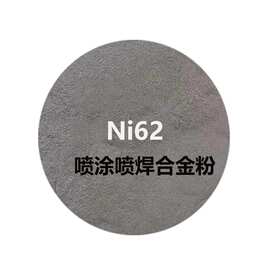 Ni62

喷涂喷焊合金粉